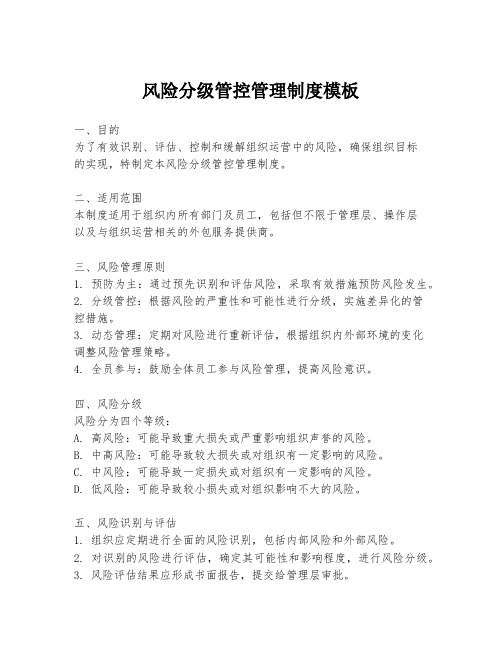 风险分级管控管理制度模板

一、目的
为了有效识别、评估、控制和缓解组织运营中的风险，确保组织目标的实现，特制定本风险分级管控管理制度。

二、适用范围
本制度适用于组织内所有部门及员工，包括但不限于管理层、操作层以及与组织运营相关的外包服务提供商。

三、风险管理原则
1. 预防为主：通过预先识别和评估风险，采取有效措施预防风险发生。
2. 分级管控：根据风险的严重性和可能性进行分级，实施差异化的管控措施。
3. 动态管理：定期对风险进行重新评估，根据组织内外部环境的变化调整风险管理策略。
4. 全员参与：鼓励全体员工参与风险管理，提高风险意识。

四、风险分级
风险分为四个等级：
A. 高风险：可能导致重大损失或严重影响组织声誉的风险。
B. 中高风险：可能导致较大损失或对组织有一定影响的风险。
C. 中风险：可能导致一定损失或对组织有一定影响的风险。
D. 低风险：可能导致较小损失或对组织影响不大的风险。

五、风险识别与评估
1. 组织应定期进行全面的风险识别，包括内部风险和外部风险。
2. 对识别的风险进行评估，确定其可能性和影响程度，进行风险分级。
3. 风险评估结果应形成书面报告，提交给管理层审批。